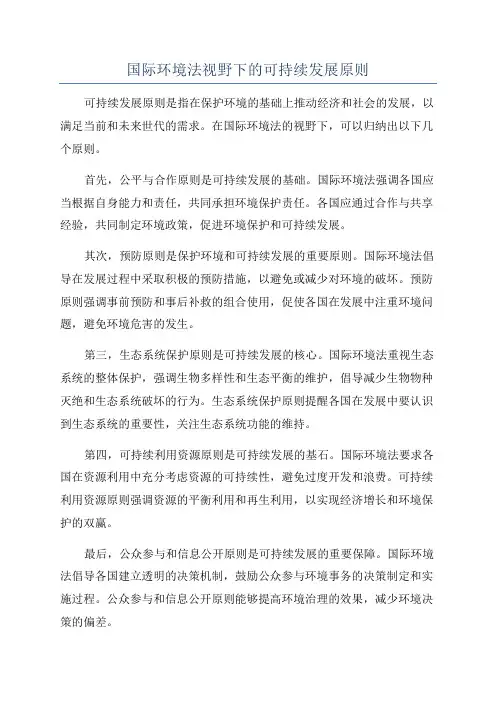 国际环境法视野下的可持续发展原则

可持续发展原则是指在保护环境的基础上推动经济和社会的发展，以满足当前和未来世代的需求。在国际环境法的视野下，可以归纳出以下几个原则。

首先，公平与合作原则是可持续发展的基础。国际环境法强调各国应当根据自身能力和责任，共同承担环境保护责任。各国应通过合作与共享经验，共同制定环境政策，促进环境保护和可持续发展。

其次，预防原则是保护环境和可持续发展的重要原则。国际环境法倡导在发展过程中采取积极的预防措施，以避免或减少对环境的破坏。预防原则强调事前预防和事后补救的组合使用，促使各国在发展中注重环境问题，避免环境危害的发生。

第三，生态系统保护原则是可持续发展的核心。国际环境法重视生态系统的整体保护，强调生物多样性和生态平衡的维护，倡导减少生物物种灭绝和生态系统破坏的行为。生态系统保护原则提醒各国在发展中要认识到生态系统的重要性，关注生态系统功能的维持。

第四，可持续利用资源原则是可持续发展的基石。国际环境法要求各国在资源利用中充分考虑资源的可持续性，避免过度开发和浪费。可持续利用资源原则强调资源的平衡利用和再生利用，以实现经济增长和环境保护的双赢。

最后，公众参与和信息公开原则是可持续发展的重要保障。国际环境法倡导各国建立透明的决策机制，鼓励公众参与环境事务的决策制定和实施过程。公众参与和信息公开原则能够提高环境治理的效果，减少环境决策的偏差。